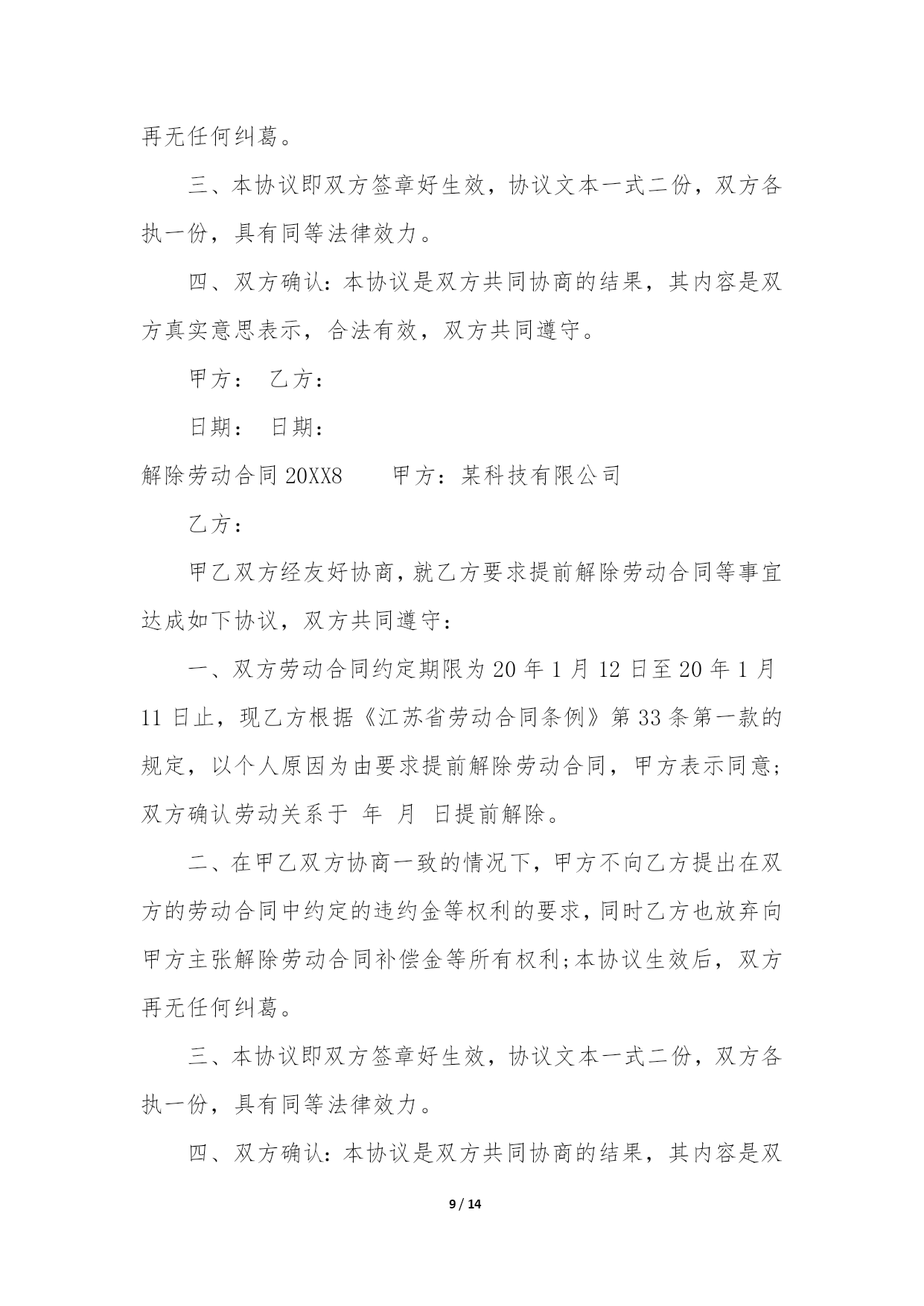 再无任何纠葛。

三、本协议即双方签章好生效，协议文本一式二份，双方各执一份，具有同等法律效力。

四、双方确认：本协议是双方共同协商的结果，其内容是双方真实意思表示，合法有效，双方共同遵守。

甲方： 乙方：

日期： 日期：

解除劳动合同 20XX8　　甲方：某科技有限公司

乙方：

甲乙双方经友好协商，就乙方要求提前解除劳动合同等事宜达成如下协议，双方共同遵守：

一、双方劳动合同约定期限为 20 年 1 月 12 日至 20 年 1 月 11 日止，现乙方根据《江苏省劳动合同条例》第 33 条第一款的规定，以个人原因为由要求提前解除劳动合同，甲方表示同意；双方确认劳动关系于 年 月 日提前解除。

二、在甲乙双方协商一致的情况下，甲方不向乙方提出在双方的劳动合同中约定的违约金等权利的要求，同时乙方也放弃向甲方主张解除劳动合同补偿金等所有权利;本协议生效后，双方再无任何纠葛。

三、本协议即双方签章好生效，协议文本一式二份，双方各执一份，具有同等法律效力。

四、双方确认：本协议是双方共同协商的结果，其内容是双

9 / 14